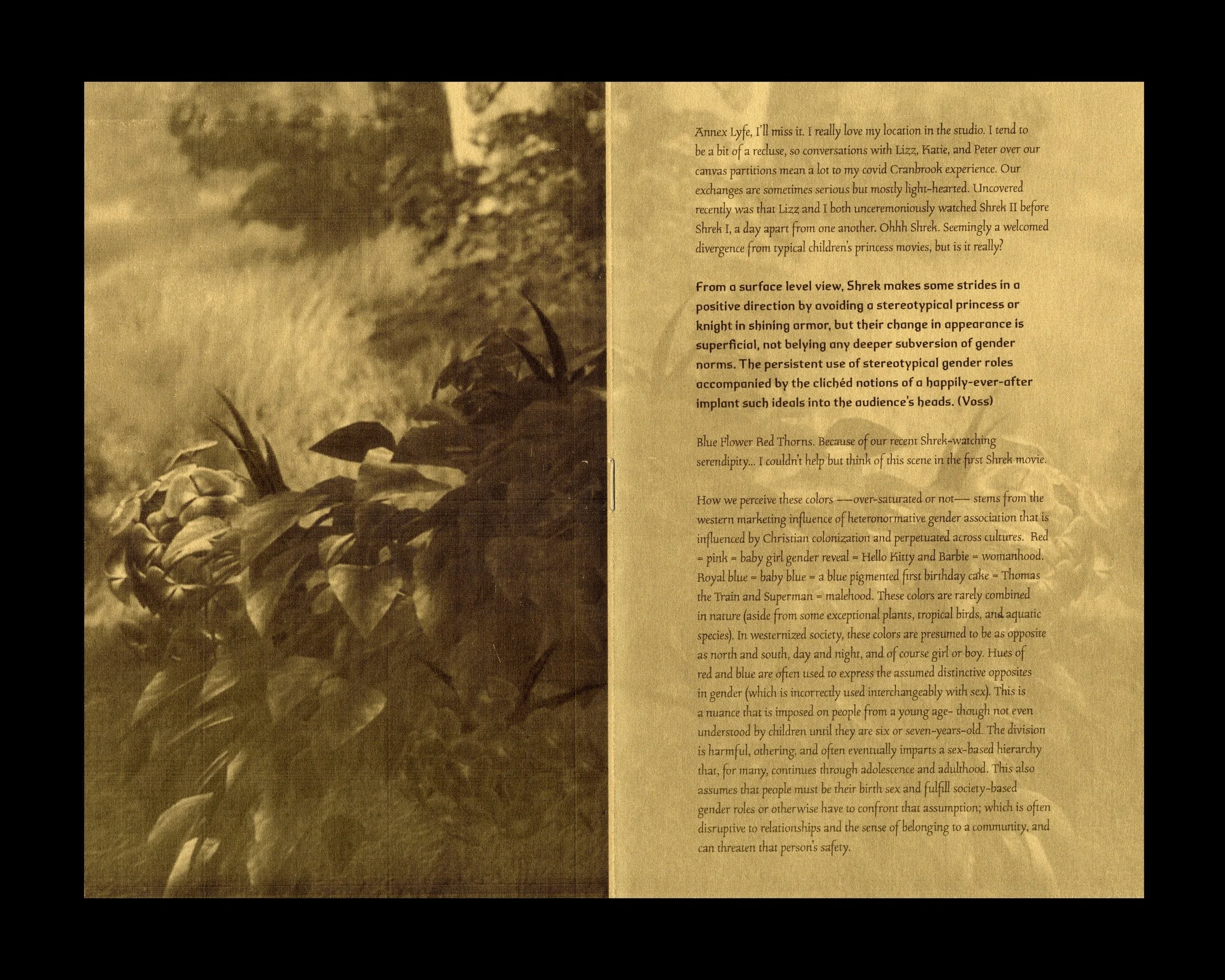 Annex Lyfe, I'll miss it. I really love my location in the studio. I tend to be a bit of a recluse, so conversations with Lizz, Katie, and Peter over our canvas partitions mean a lot to my covid Cranbrook experience. Our exchanges are sometimes serious but mostly light-hearted. Uncovered recently was that Lizz and I both unceremoniously watched Shrek II before Shrek I, a day apart from one another. Ohhh Shrek. Seemingly a welcomed divergence from typical children's princess movies, but is it really?

From a surface level view, Shrek makes some strides in a positive direction by avoiding a stereotypical princess or knight in shining armor, but their change in appearance is superficial, not belying any deeper subversion of gender norms. The persistent use of stereotypical gender roles accompanied by the clichéd notions of a happily-ever-after implant such ideals into the audience's heads. (Voss)

Blue Flower Red Thorns. Because of our recent Shrek-watching serendipity... I couldn't help but think of this scene in the first Shrek movie.

How we perceive these colors —over-saturated or not— stems from the western marketing influence of heteronormative gender association that is influenced by Christian colonization and perpetuated across cultures. Red = pink = baby girl gender reveal = Hello Kitty and Barbie = womanhood. Royal blue = baby blue = a blue pigmented first birthday cake = Thomas the Train and Superman = malehood. These colors are rarely combined in nature (aside from some exceptional plants, tropical birds, and aquatic species). In westernized society, these colors are presumed to be as opposite as north and south, day and night, and of course girl or boy. Hues of red and blue are often used to express the assumed distinctive opposites in gender (which is incorrectly used interchangeably with sex). This is a nuance that is imposed on people from a young age- though not even understood by children until they are six or seven-years-old. The division is harmful, othering, and often eventually imparts a sex-based hierarchy that, for many, continues through adolescence and adulthood. This also assumes that people must be their birth sex and fulfill society-based gender roles or otherwise have to confront that assumption; which is often disruptive to relationships and the sense of belonging to a community, and can threaten that person's safety.